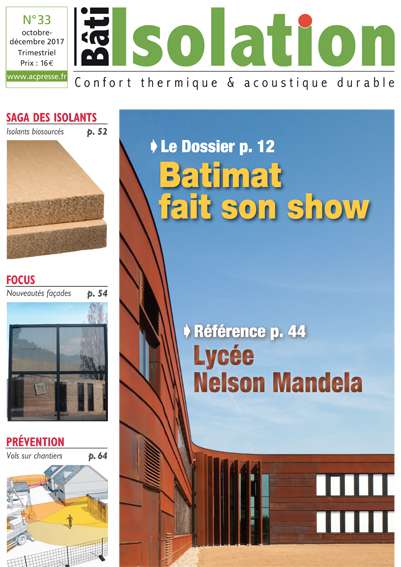 N°33
octobre-décembre 2017
Trimestriel
Prix : 16€
www.acpresse.fr

Bâti Isolation
Confort thermique & acoustique durable

SAGA DES ISOLANTS
Isolants biosourcés p. 52

FOCUS
Nouveautés façades p. 54

PRÉVENTION
Vols sur chantiers p. 64

Le Dossier p. 12
Batimat fait son show

Référence p. 44
Lycée Nelson Mandela